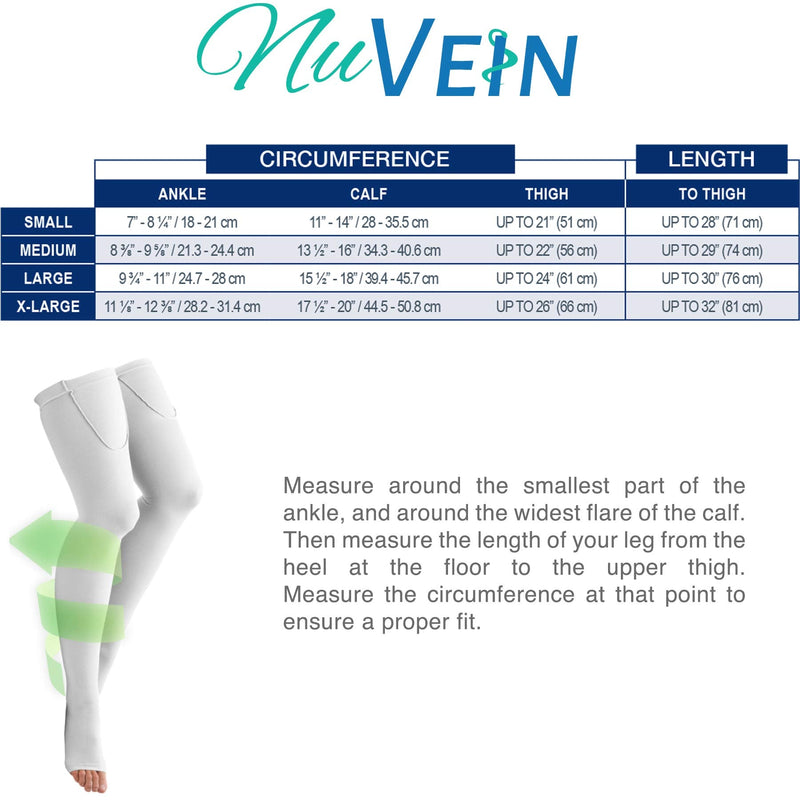 NuVEIN

| | CIRCUMFERENCE | | | LENGTH |
|---|---|---|---|---|
| | ANKLE | CALF | THIGH | TO THIGH |
| SMALL | 7" - 8 ¼" / 18 - 21 cm | 11" - 14" / 28 - 35.5 cm | UP TO 21" (51 cm) | UP TO 28" (71 cm) |
| MEDIUM | 8 ⅜" - 9 ⅝" / 21.3 - 24.4 cm | 13 ½" - 16" / 34.3 - 40.6 cm | UP TO 22" (56 cm) | UP TO 29" (74 cm) |
| LARGE | 9 ¾" - 11" / 24.7 - 28 cm | 15 ½" - 18" / 39.4 - 45.7 cm | UP TO 24" (61 cm) | UP TO 30" (76 cm) |
| X-LARGE | 11 ⅛" - 12 ⅜" / 28.2 - 31.4 cm | 17 ½" - 20" / 44.5 - 50.8 cm | UP TO 26" (66 cm) | UP TO 32" (81 cm) |

Measure around the smallest part of the ankle, and around the widest flare of the calf. Then measure the length of your leg from the heel at the floor to the upper thigh. Measure the circumference at that point to ensure a proper fit.